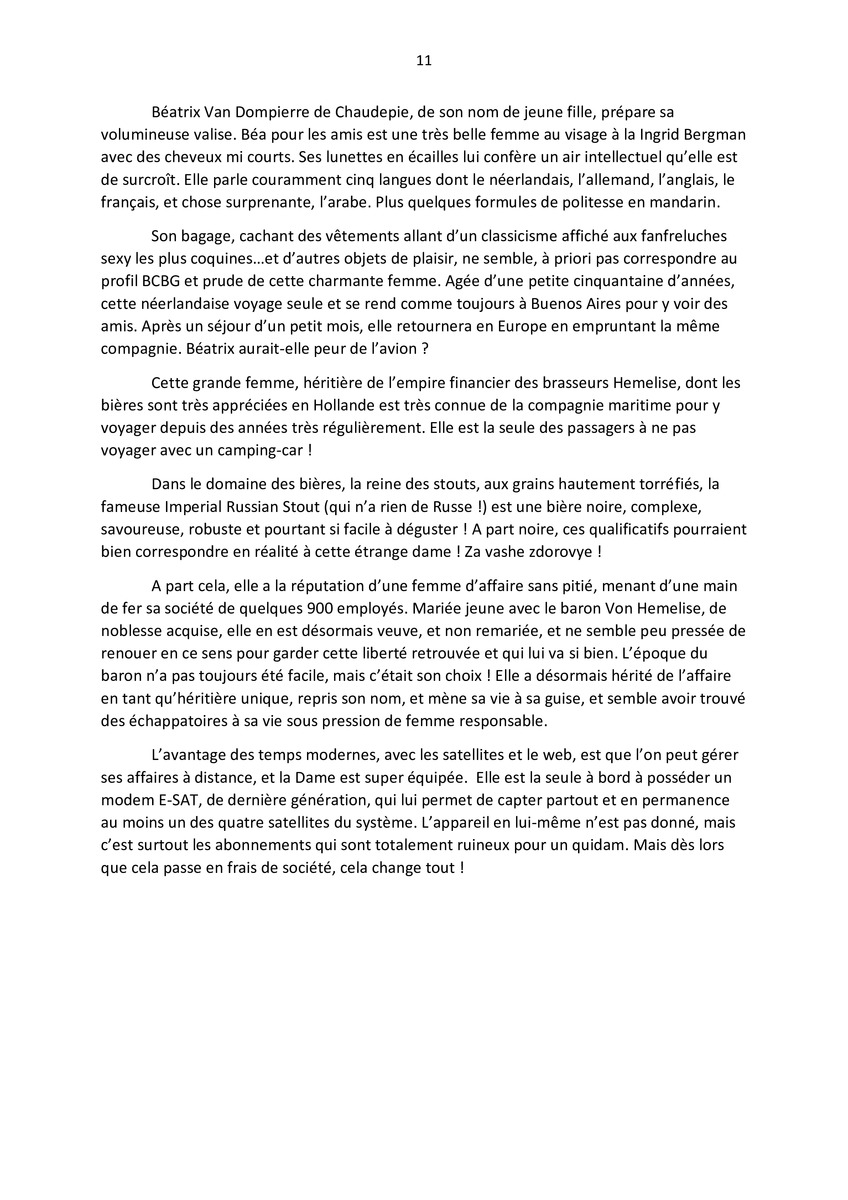 11

Béatrix Van Dompierre de Chaudepie, de son nom de jeune fille, prépare sa volumineuse valise. Béa pour les amis est une très belle femme au visage à la Ingrid Bergman avec des cheveux mi courts. Ses lunettes en écailles lui confère un air intellectuel qu'elle est de surcroît. Elle parle couramment cinq langues dont le néerlandais, l'allemand, l'anglais, le français, et chose surprenante, l'arabe. Plus quelques formules de politesse en mandarin.

Son bagage, cachant des vêtements allant d'un classicisme affiché aux fanfreluches sexy les plus coquines…et d'autres objets de plaisir, ne semble, à priori pas correspondre au profil BCBG et prude de cette charmante femme. Agée d'une petite cinquantaine d'années, cette néerlandaise voyage seule et se rend comme toujours à Buenos Aires pour y voir des amis. Après un séjour d'un petit mois, elle retournera en Europe en empruntant la même compagnie. Béatrix aurait-elle peur de l'avion ?

Cette grande femme, héritière de l'empire financier des brasseurs Hemelise, dont les bières sont très appréciées en Hollande est très connue de la compagnie maritime pour y voyager depuis des années très régulièrement. Elle est la seule des passagers à ne pas voyager avec un camping-car !

Dans le domaine des bières, la reine des stouts, aux grains hautement torréfiés, la fameuse Imperial Russian Stout (qui n'a rien de Russe !) est une bière noire, complexe, savoureuse, robuste et pourtant si facile à déguster ! A part noire, ces qualificatifs pourraient bien correspondre en réalité à cette étrange dame ! Za vashe zdorovye !

A part cela, elle a la réputation d'une femme d'affaire sans pitié, menant d'une main de fer sa société de quelques 900 employés. Mariée jeune avec le baron Von Hemelise, de noblesse acquise, elle en est désormais veuve, et non remariée, et ne semble peu pressée de renouer en ce sens pour garder cette liberté retrouvée et qui lui va si bien. L'époque du baron n'a pas toujours été facile, mais c'était son choix ! Elle a désormais hérité de l'affaire en tant qu'héritière unique, repris son nom, et mène sa vie à sa guise, et semble avoir trouvé des échappatoires à sa vie sous pression de femme responsable.

L'avantage des temps modernes, avec les satellites et le web, est que l'on peut gérer ses affaires à distance, et la Dame est super équipée. Elle est la seule à bord à posséder un modem E-SAT, de dernière génération, qui lui permet de capter partout et en permanence au moins un des quatre satellites du système. L'appareil en lui-même n'est pas donné, mais c'est surtout les abonnements qui sont totalement ruineux pour un quidam. Mais dès lors que cela passe en frais de société, cela change tout !